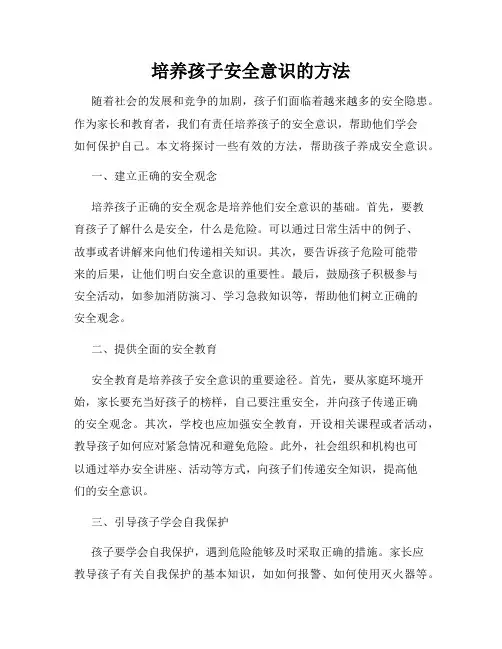 培养孩子安全意识的方法

随着社会的发展和竞争的加剧，孩子们面临着越来越多的安全隐患。作为家长和教育者，我们有责任培养孩子的安全意识，帮助他们学会如何保护自己。本文将探讨一些有效的方法，帮助孩子养成安全意识。

一、建立正确的安全观念

培养孩子正确的安全观念是培养他们安全意识的基础。首先，要教育孩子了解什么是安全，什么是危险。可以通过日常生活中的例子、故事或者讲解来向他们传递相关知识。其次，要告诉孩子危险可能带来的后果，让他们明白安全意识的重要性。最后，鼓励孩子积极参与安全活动，如参加消防演习、学习急救知识等，帮助他们树立正确的安全观念。

二、提供全面的安全教育

安全教育是培养孩子安全意识的重要途径。首先，要从家庭环境开始，家长要充当好孩子的榜样，自己要注重安全，并向孩子传递正确的安全观念。其次，学校也应加强安全教育，开设相关课程或者活动，教导孩子如何应对紧急情况和避免危险。此外，社会组织和机构也可以通过举办安全讲座、活动等方式，向孩子们传递安全知识，提高他们的安全意识。

三、引导孩子学会自我保护

孩子要学会自我保护，遇到危险能够及时采取正确的措施。家长应教导孩子有关自我保护的基本知识，如如何报警、如何使用灭火器等。